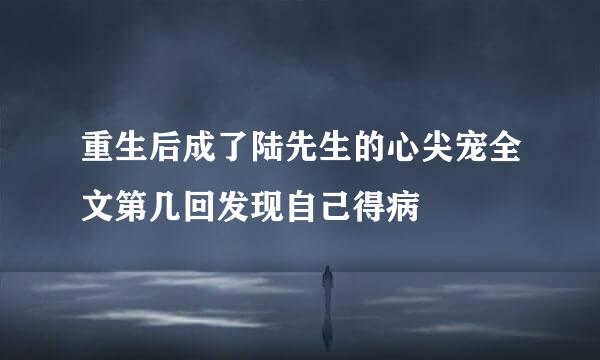 重生后成了陆先生的心尖宠全文第几回发现自己得病